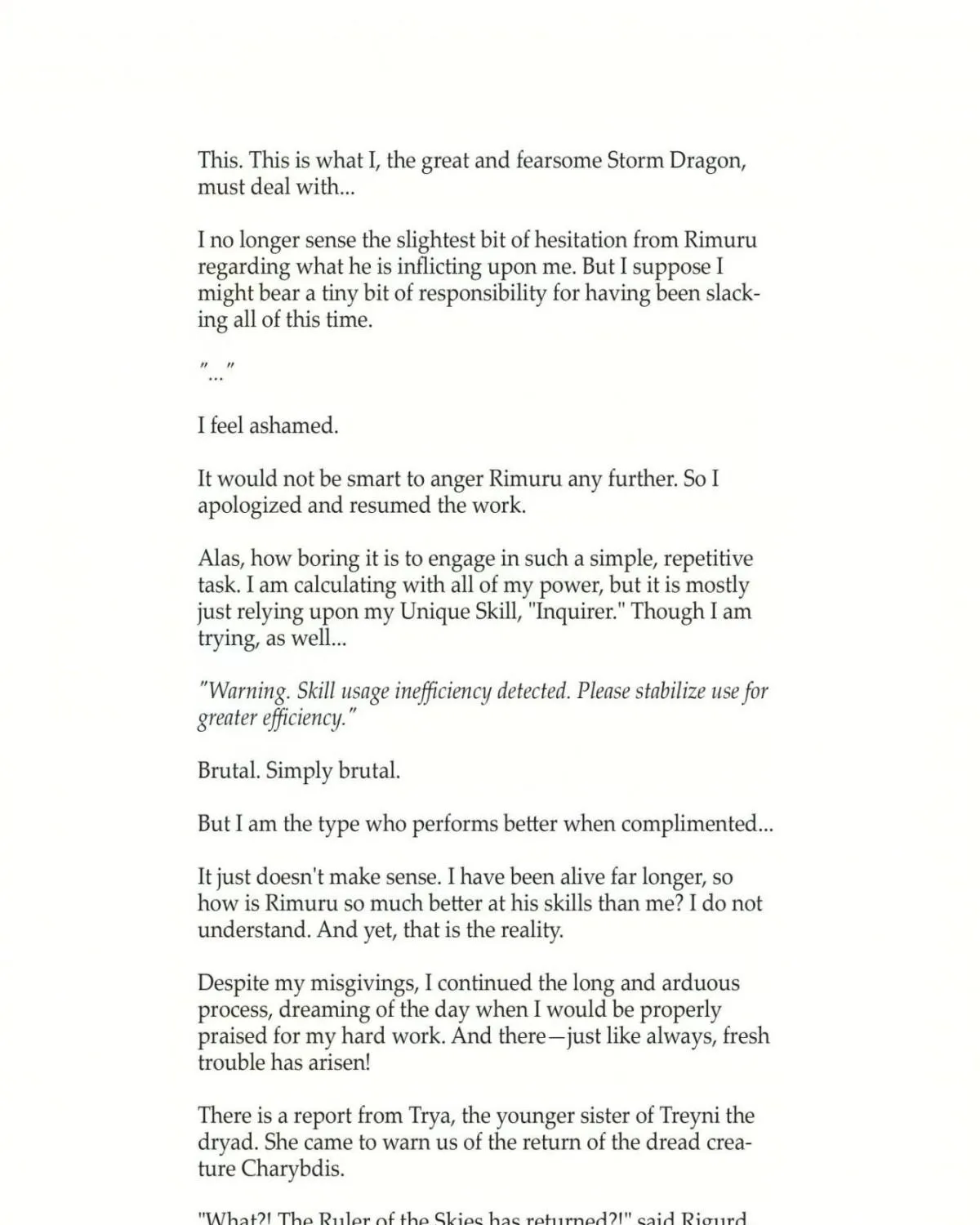 This. This is what I, the great and fearsome Storm Dragon, must deal with...

I no longer sense the slightest bit of hesitation from Rimuru regarding what he is inflicting upon me. But I suppose I might bear a tiny bit of responsibility for having been slacking all of this time.

"..."

I feel ashamed.

It would not be smart to anger Rimuru any further. So I apologized and resumed the work.

Alas, how boring it is to engage in such a simple, repetitive task. I am calculating with all of my power, but it is mostly just relying upon my Unique Skill, "Inquirer." Though I am trying, as well...

"Warning. Skill usage inefficiency detected. Please stabilize use for greater efficiency."

Brutal. Simply brutal.

But I am the type who performs better when complimented...

It just doesn't make sense. I have been alive far longer, so how is Rimuru so much better at his skills than me? I do not understand. And yet, that is the reality.

Despite my misgivings, I continued the long and arduous process, dreaming of the day when I would be properly praised for my hard work. And there—just like always, fresh trouble has arisen!

There is a report from Trya, the younger sister of Treyni the dryad. She came to warn us of the return of the dread creature Charybdis.

"What?! The Ruler of the Skies has returned?!" said Rigurd